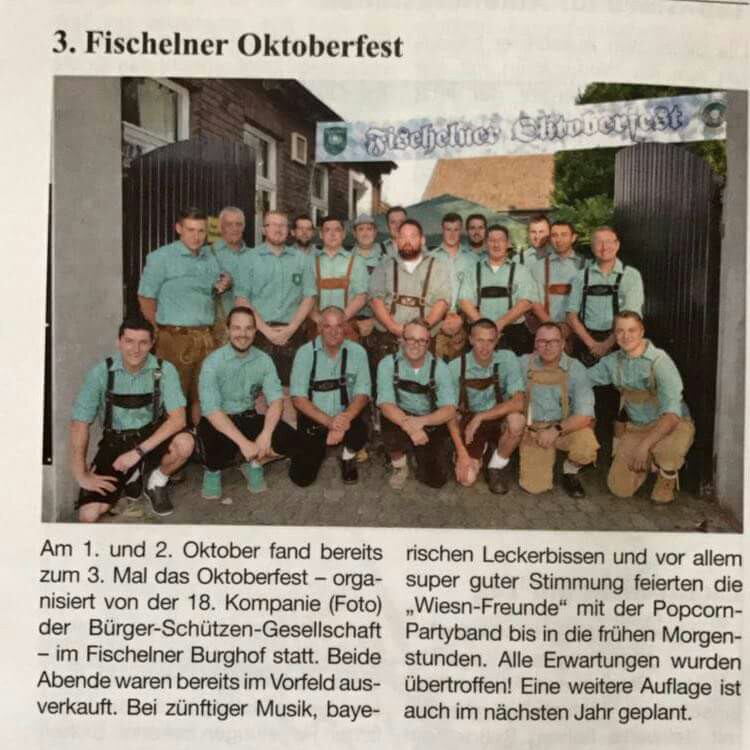 3. Fischelner Oktoberfest

Fischelner Oktoberfest

Am 1. und 2. Oktober fand bereits zum 3. Mal das Oktoberfest – organisiert von der 18. Kompanie (Foto) der Bürger-Schützen-Gesellschaft – im Fischelner Burghof statt. Beide Abende waren bereits im Vorfeld ausverkauft. Bei zünftiger Musik, bayerischen Leckerbissen und vor allem super guter Stimmung feierten die „Wiesn-Freunde“ mit der Popcorn-Partyband bis in die frühen Morgenstunden. Alle Erwartungen wurden übertroffen! Eine weitere Auflage ist auch im nächsten Jahr geplant.